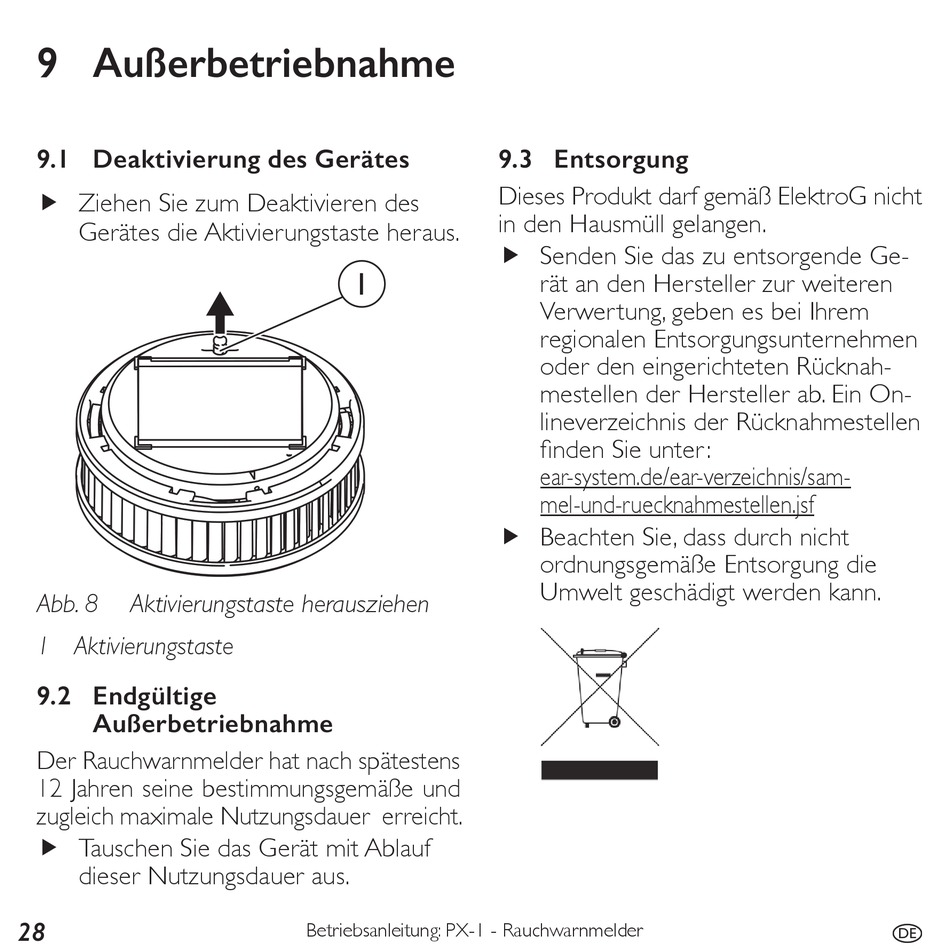 9 Außerbetriebnahme

9.1 Deaktivierung des Gerätes

▶ Ziehen Sie zum Deaktivieren des Gerätes die Aktivierungstaste heraus.

1

Abb. 8 Aktivierungstaste herausziehen

1 Aktivierungstaste

9.2 Endgültige Außerbetriebnahme

Der Rauchwarnmelder hat nach spätestens 12 Jahren seine bestimmungsgemäße und zugleich maximale Nutzungsdauer erreicht.

▶ Tauschen Sie das Gerät mit Ablauf dieser Nutzungsdauer aus.

9.3 Entsorgung

Dieses Produkt darf gemäß ElektroG nicht in den Hausmüll gelangen.

▶ Senden Sie das zu entsorgende Gerät an den Hersteller zur weiteren Verwertung, geben es bei Ihrem regionalen Entsorgungsunternehmen oder den eingerichteten Rücknahmestellen der Hersteller ab. Ein Onlineverzeichnis der Rücknahmestellen finden Sie unter: ear-system.de/ear-verzeichnis/sammel-und-ruecknahmestellen.jsf

▶ Beachten Sie, dass durch nicht ordnungsgemäße Entsorgung die Umwelt geschädigt werden kann.

28 Betriebsanleitung: PX-1 - Rauchwarnmelder DE